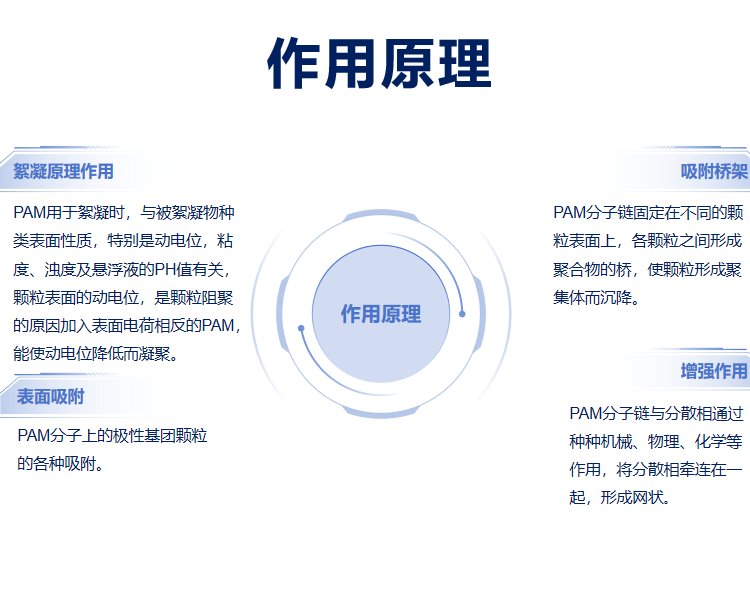 作用原理

絮凝原理作用

PAM用于絮凝时，与被絮凝物种类表面性质，特别是动电位，粘度、浊度及悬浮液的PH值有关，颗粒表面的动电位，是颗粒阻聚的原因加入表面电荷相反的PAM，能使动电位降低而凝聚。

表面吸附

PAM分子上的极性基团颗粒的各种吸附。

作用原理

吸附桥架

PAM分子链固定在不同的颗粒表面上，各颗粒之间形成聚合物的桥，使颗粒形成聚集体而沉降。

增强作用

PAM分子链与分散相通过种种机械、物理、化学等作用，将分散相牵连在一起，形成网状。